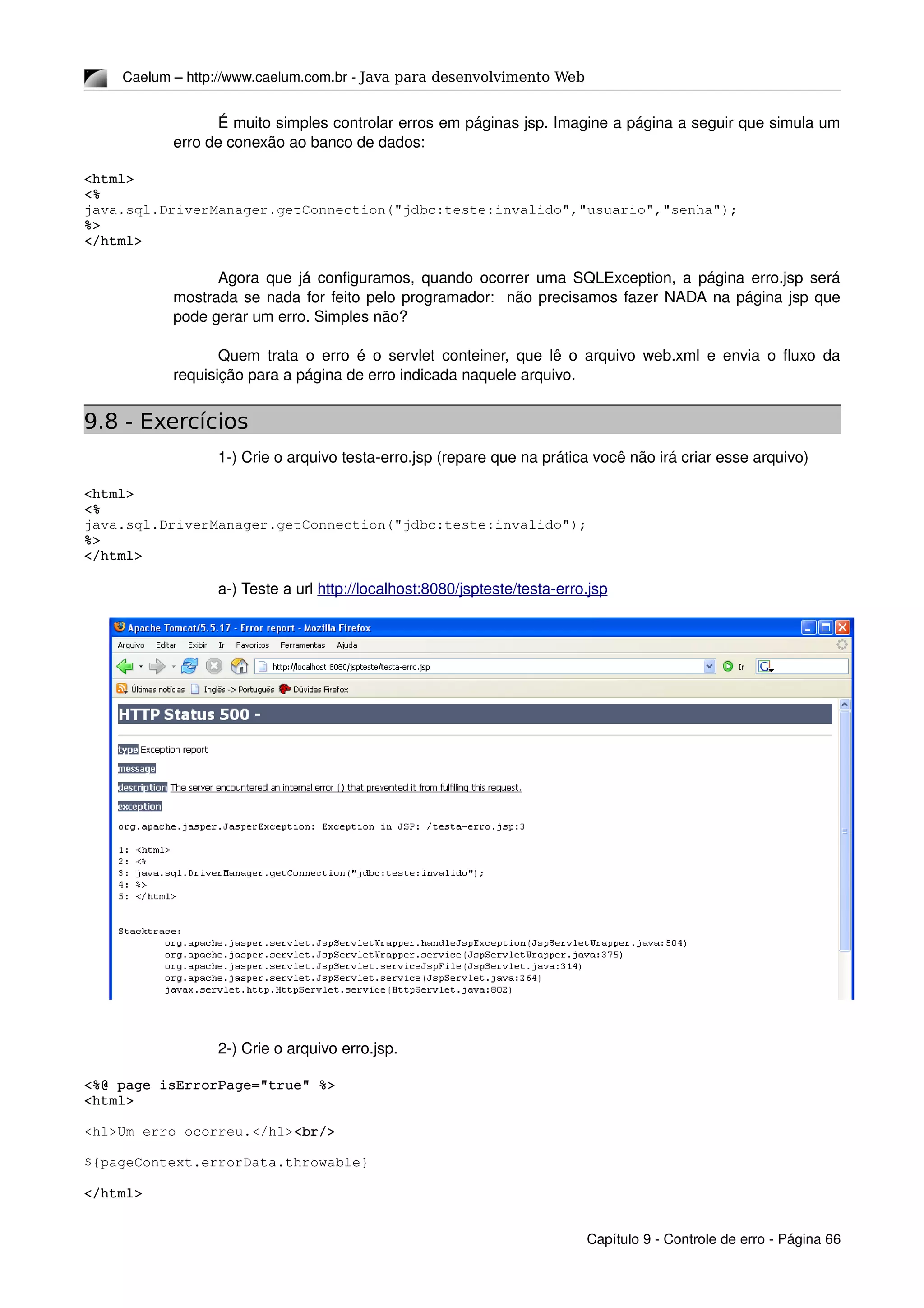 Caelum – http://www.caelum.com.br - Java para desenvolvimento Web

É muito simples controlar erros em páginas jsp. Imagine a página a seguir que simula um erro de conexão ao banco de dados:

<html>
<%
java.sql.DriverManager.getConnection("jdbc:teste:invalido","usuario","senha");
%>
</html>

Agora que já configuramos, quando ocorrer uma SQLException, a página erro.jsp será mostrada se nada for feito pelo programador: não precisamos fazer NADA na página jsp que pode gerar um erro. Simples não?

Quem trata o erro é o servlet conteiner, que lê o arquivo web.xml e envia o fluxo da requisição para a página de erro indicada naquele arquivo.

9.8 - Exercícios

1-) Crie o arquivo testa-erro.jsp (repare que na prática você não irá criar esse arquivo)

<html>
<%
java.sql.DriverManager.getConnection("jdbc:teste:invalido");
%>
</html>

a-) Teste a url http://localhost:8080/jspteste/testa-erro.jsp

Apache Tomcat/5.5.17 - Error report - Mozilla Firefox

Arquivo Editar Exibir Ir Favoritos Ferramentas Ajuda

http://localhost:8080/jspteste/testa-erro.jsp Ir

Últimas notícias Inglês -> Português Dúvidas Firefox

HTTP Status 500 -

type Exception report

message

description The server encountered an internal error () that prevented it from fulfilling this request.

exception

org.apache.jasper.JasperException: Exception in JSP: /testa-erro.jsp:3

1: <html>
2: <%
3: java.sql.DriverManager.getConnection("jdbc:teste:invalido");
4: %>
5: </html>

Stacktrace:
org.apache.jasper.servlet.JspServletWrapper.handleJspException(JspServletWrapper.java:504)
org.apache.jasper.servlet.JspServletWrapper.service(JspServletWrapper.java:375)
org.apache.jasper.servlet.JspServlet.serviceJspFile(JspServlet.java:314)
org.apache.jasper.servlet.JspServlet.service(JspServlet.java:264)
javax.servlet.http.HttpServlet.service(HttpServlet.java:802)

2-) Crie o arquivo erro.jsp.

<%@ page isErrorPage="true" %>
<html>

<h1>Um erro ocorreu.</h1><br/>

${pageContext.errorData.throwable}

</html>

Capítulo 9 - Controle de erro - Página 66